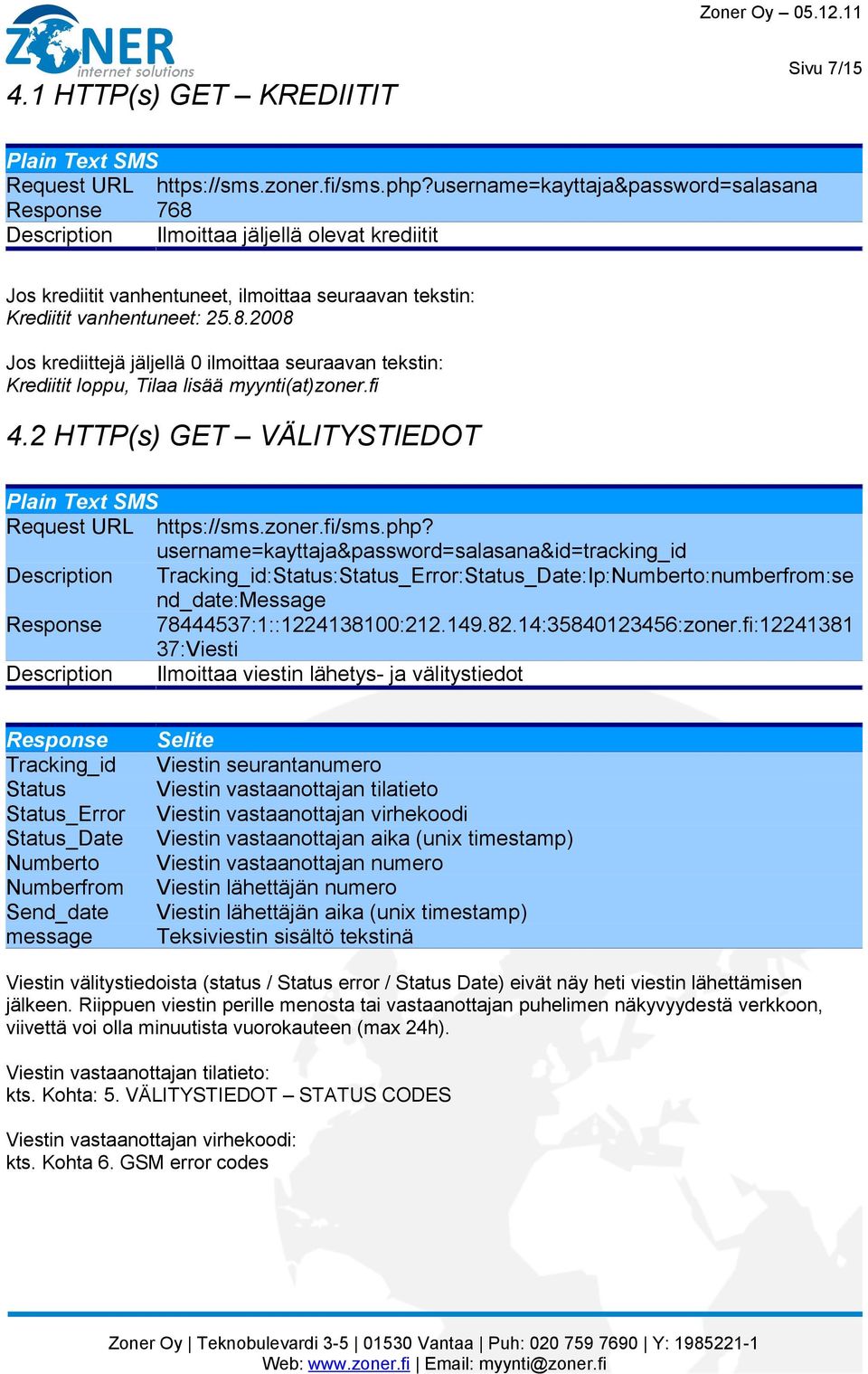 ZONER internet solutions

Zoner Oy – 05.12.11

Sivu 7/15

4.1 HTTP(s) GET – KREDIITIT

| Plain Text SMS | |
|---|---|
| Request URL | https://sms.zoner.fi/sms.php?username=kayttaja&password=salasana |
| Response | 768 |
| Description | Ilmoittaa jäljellä olevat krediitit |

Jos krediitit vanhentuneet, ilmoittaa seuraavan tekstin:
Krediitit vanhentuneet: 25.8.2008

Jos krediittejä jäljellä 0 ilmoittaa seuraavan tekstin:
Krediitit loppu, Tilaa lisää myynti(at)zoner.fi

4.2 HTTP(s) GET – VÄLITYSTIEDOT

| Plain Text SMS | |
|---|---|
| Request URL | https://sms.zoner.fi/sms.php?username=kayttaja&password=salasana&id=tracking_id |
| Description | Tracking_id:Status:Status_Error:Status_Date:Ip:Numberto:numberfrom:send_date:Message |
| Response | 78444537:1::1224138100:212.149.82.14:35840123456:zoner.fi:1224138137:Viesti |
| Description | Ilmoittaa viestin lähetys- ja välitystiedot |

| Response | Selite |
|---|---|
| Tracking_id | Viestin seurantanumero |
| Status | Viestin vastaanottajan tilatieto |
| Status_Error | Viestin vastaanottajan virhekoodi |
| Status_Date | Viestin vastaanottajan aika (unix timestamp) |
| Numberto | Viestin vastaanottajan numero |
| Numberfrom | Viestin lähettäjän numero |
| Send_date | Viestin lähettäjän aika (unix timestamp) |
| message | Teksiviestin sisältö tekstinä |

Viestin välitystiedoista (status / Status error / Status Date) eivät näy heti viestin lähettämisen jälkeen. Riippuen viestin perille menosta tai vastaanottajan puhelimen näkyvyydestä verkkoon, viivettä voi olla minuutista vuorokauteen (max 24h).

Viestin vastaanottajan tilatieto:
kts. Kohta: 5. VÄLITYSTIEDOT – STATUS CODES

Viestin vastaanottajan virhekoodi:
kts. Kohta 6. GSM error codes

Zoner Oy | Teknobulevardi 3-5 | 01530 Vantaa | Puh: 020 759 7690 | Y: 1985221-1
Web: www.zoner.fi | Email: myynti@zoner.fi